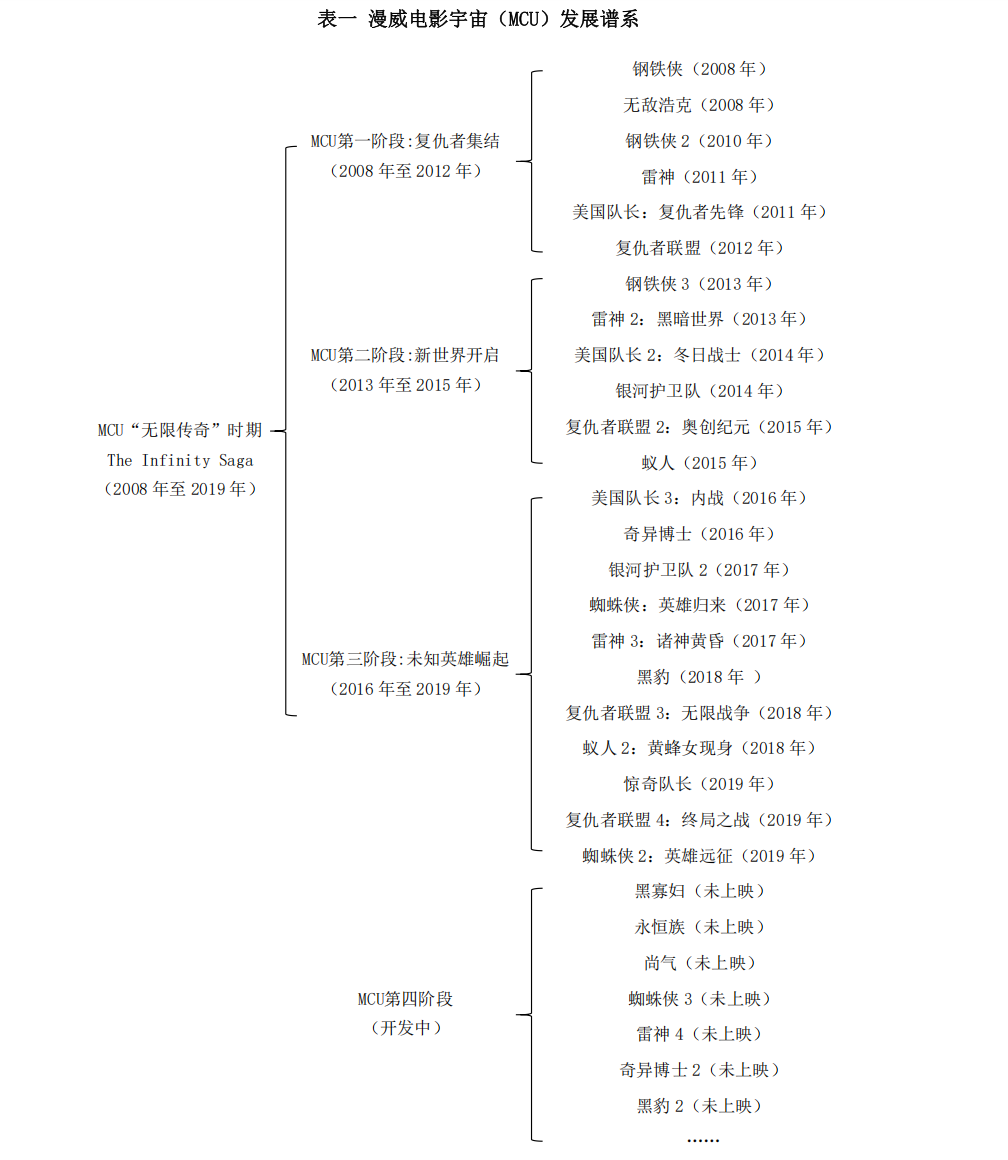 表一 漫威电影宇宙（MCU）发展谱系

MCU“无限传奇”时期
The Infinity Saga
（2008 年至 2019 年）

MCU第一阶段:复仇者集结
（2008 年至 2012 年）

钢铁侠（2008 年）
无敌浩克（2008 年）
钢铁侠 2（2010 年）
雷神（2011 年）
美国队长：复仇者先锋（2011 年）
复仇者联盟（2012 年）

MCU第二阶段:新世界开启
（2013 年至 2015 年）

钢铁侠 3（2013 年）
雷神 2：黑暗世界（2013 年）
美国队长 2：冬日战士（2014 年）
银河护卫队（2014 年）
复仇者联盟 2：奥创纪元（2015 年）
蚁人（2015 年）

MCU第三阶段:未知英雄崛起
（2016 年至 2019 年）

美国队长 3：内战（2016 年）
奇异博士（2016 年）
银河护卫队 2（2017 年）
蜘蛛侠：英雄归来（2017 年）
雷神 3：诸神黄昏（2017 年）
黑豹（2018 年 ）
复仇者联盟 3：无限战争（2018 年）
蚁人 2：黄蜂女现身（2018 年）
惊奇队长（2019 年）
复仇者联盟 4：终局之战（2019 年）
蜘蛛侠 2：英雄远征（2019 年）

MCU第四阶段
（开发中）

黑寡妇（未上映）
永恒族（未上映）
尚气（未上映）
蜘蛛侠 3（未上映）
雷神 4（未上映）
奇异博士 2（未上映）
黑豹 2（未上映）
……